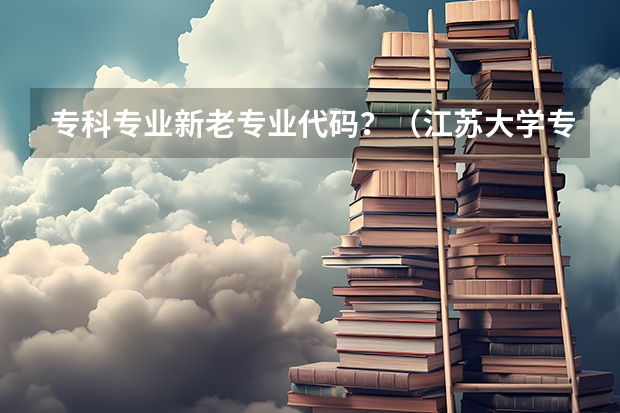 专科专业新老专业代码？（江苏大学专